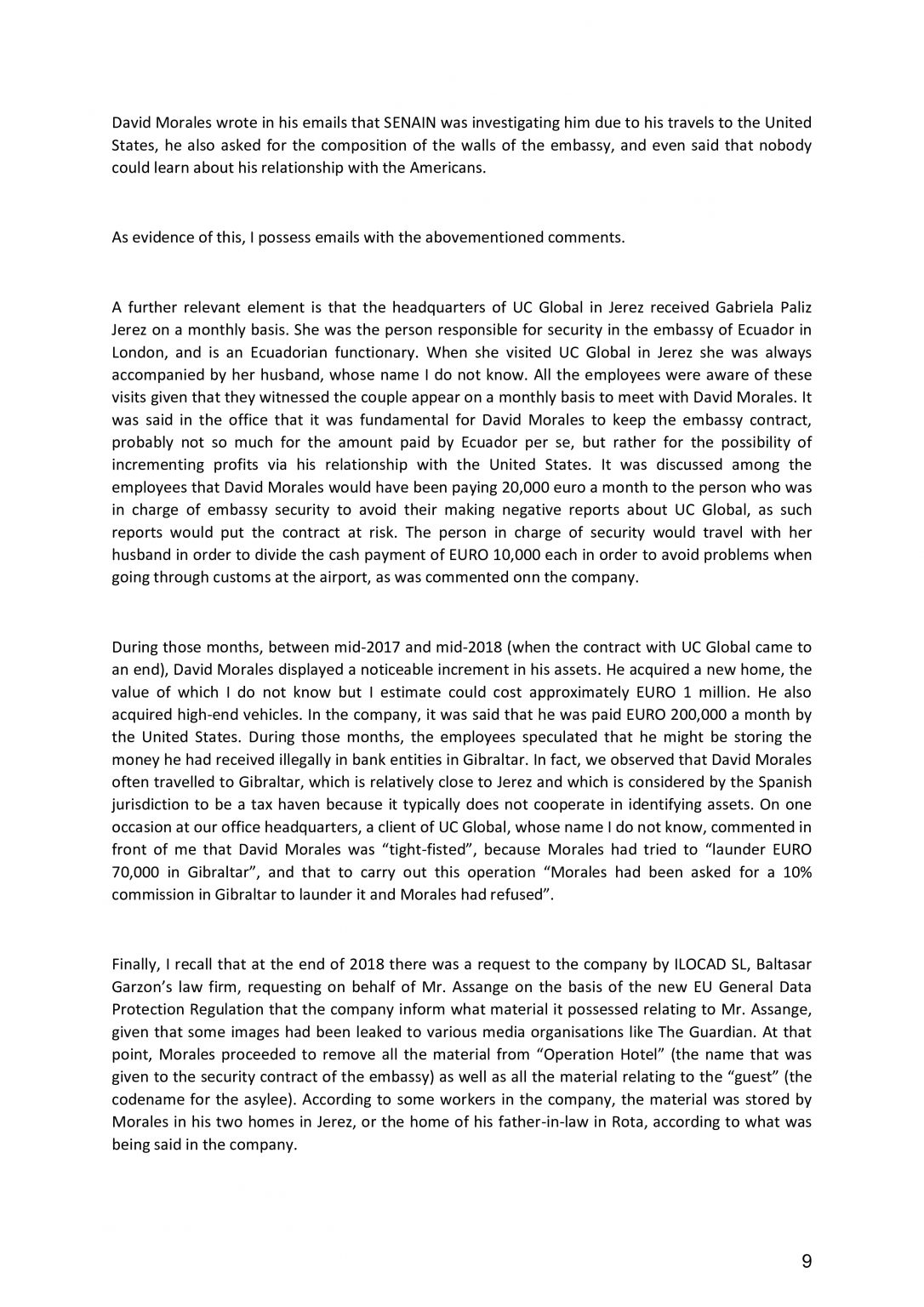 David Morales wrote in his emails that SENAIN was investigating him due to his travels to the United States, he also asked for the composition of the walls of the embassy, and even said that nobody could learn about his relationship with the Americans.

As evidence of this, I possess emails with the abovementioned comments.

A further relevant element is that the headquarters of UC Global in Jerez received Gabriela Paliz Jerez on a monthly basis. She was the person responsible for security in the embassy of Ecuador in London, and is an Ecuadorian functionary. When she visited UC Global in Jerez she was always accompanied by her husband, whose name I do not know. All the employees were aware of these visits given that they witnessed the couple appear on a monthly basis to meet with David Morales. It was said in the office that it was fundamental for David Morales to keep the embassy contract, probably not so much for the amount paid by Ecuador per se, but rather for the possibility of incrementing profits via his relationship with the United States. It was discussed among the employees that David Morales would have been paying 20,000 euro a month to the person who was in charge of embassy security to avoid their making negative reports about UC Global, as such reports would put the contract at risk. The person in charge of security would travel with her husband in order to divide the cash payment of EURO 10,000 each in order to avoid problems when going through customs at the airport, as was commented onn the company.

During those months, between mid-2017 and mid-2018 (when the contract with UC Global came to an end), David Morales displayed a noticeable increment in his assets. He acquired a new home, the value of which I do not know but I estimate could cost approximately EURO 1 million. He also acquired high-end vehicles. In the company, it was said that he was paid EURO 200,000 a month by the United States. During those months, the employees speculated that he might be storing the money he had received illegally in bank entities in Gibraltar. In fact, we observed that David Morales often travelled to Gibraltar, which is relatively close to Jerez and which is considered by the Spanish jurisdiction to be a tax haven because it typically does not cooperate in identifying assets. On one occasion at our office headquarters, a client of UC Global, whose name I do not know, commented in front of me that David Morales was “tight-fisted”, because Morales had tried to “launder EURO 70,000 in Gibraltar”, and that to carry out this operation “Morales had been asked for a 10% commission in Gibraltar to launder it and Morales had refused”.

Finally, I recall that at the end of 2018 there was a request to the company by ILOCAD SL, Baltasar Garzon’s law firm, requesting on behalf of Mr. Assange on the basis of the new EU General Data Protection Regulation that the company inform what material it possessed relating to Mr. Assange, given that some images had been leaked to various media organisations like The Guardian. At that point, Morales proceeded to remove all the material from “Operation Hotel” (the name that was given to the security contract of the embassy) as well as all the material relating to the “guest” (the codename for the asylee). According to some workers in the company, the material was stored by Morales in his two homes in Jerez, or the home of his father-in-law in Rota, according to what was being said in the company.

9